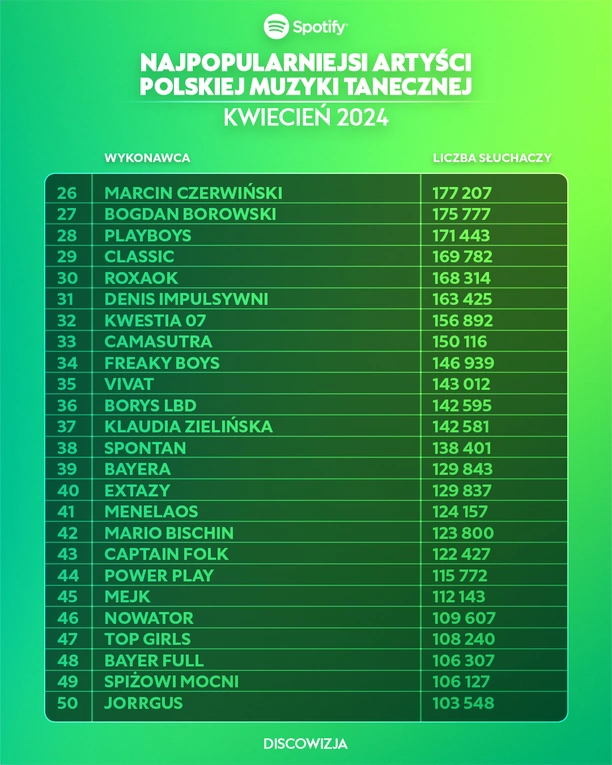 Spotify

NAJPOPULARNIEJSI ARTYŚCI POLSKIEJ MUZYKI TANECZNEJ

KWIECIEŃ 2024

| | WYKONAWCA | LICZBA SŁUCHACZY |
|---|---|---|
| 26 | MARCIN CZERWIŃSKI | 177 207 |
| 27 | BOGDAN BOROWSKI | 175 777 |
| 28 | PLAYBOYS | 171 443 |
| 29 | CLASSIC | 169 782 |
| 30 | ROXAOK | 168 314 |
| 31 | DENIS IMPULSYWNI | 163 425 |
| 32 | KWESTIA 07 | 156 892 |
| 33 | CAMASUTRA | 150 116 |
| 34 | FREAKY BOYS | 146 939 |
| 35 | VIVAT | 143 012 |
| 36 | BORYS LBD | 142 595 |
| 37 | KLAUDIA ZIELIŃSKA | 142 581 |
| 38 | SPONTAN | 138 401 |
| 39 | BAYERA | 129 843 |
| 40 | EXTAZY | 129 837 |
| 41 | MENELAOS | 124 157 |
| 42 | MARIO BISCHIN | 123 800 |
| 43 | CAPTAIN FOLK | 122 427 |
| 44 | POWER PLAY | 115 772 |
| 45 | MEJK | 112 143 |
| 46 | NOWATOR | 109 607 |
| 47 | TOP GIRLS | 108 240 |
| 48 | BAYER FULL | 106 307 |
| 49 | SPIŻOWI MOCNI | 106 127 |
| 50 | JORRGUS | 103 548 |

DISCOWIZJA